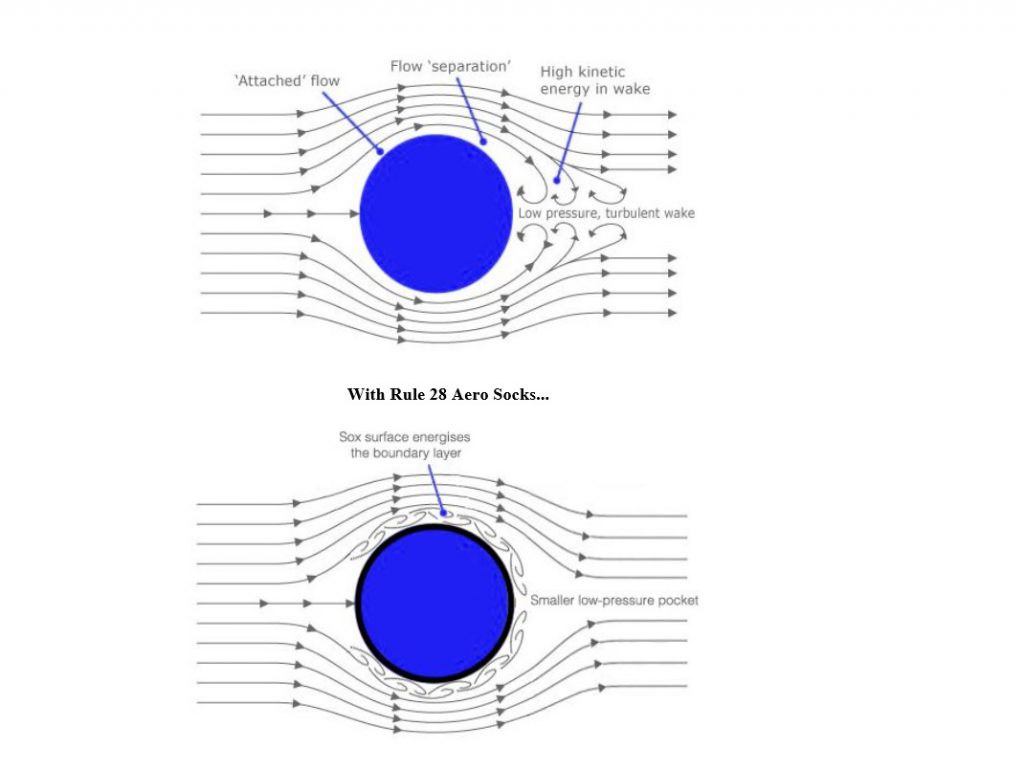 'Attached' flow

Flow 'separation'

High kinetic energy in wake

Low pressure, turbulent wake

**With Rule 28 Aero Socks...**

Sox surface energises the boundary layer

Smaller low-pressure pocket